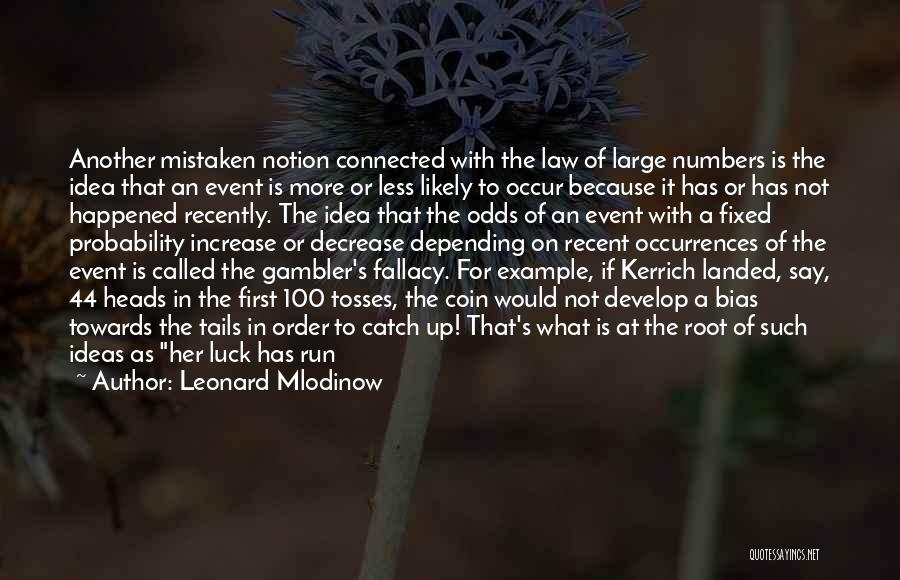 Another mistaken notion connected with the law of large numbers is the idea that an event is more or less likely to occur because it has or has not happened recently. The idea that the odds of an event with a fixed probability increase or decrease depending on recent occurrences of the event is called the gambler's fallacy. For example, if Kerrich landed, say, 44 heads in the first 100 tosses, the coin would not develop a bias towards the tails in order to catch up! That's what is at the root of such ideas as "her luck has run

~ Author: Leonard Mlodinow

QUOTESSAYINGS.NET